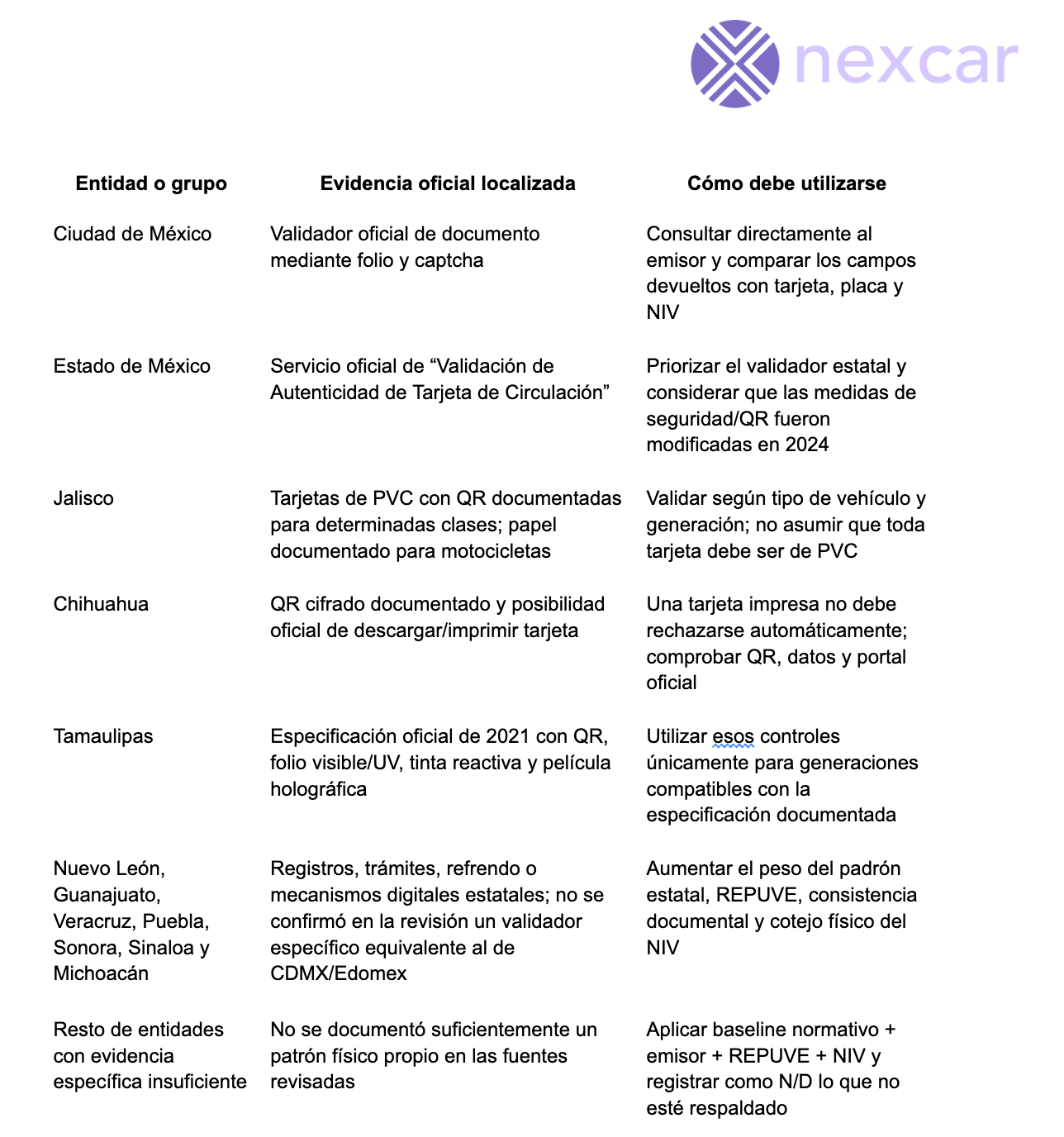 nexcar

| Entidad o grupo | Evidencia oficial localizada | Cómo debe utilizarse |
|---|---|---|
| Ciudad de México | Validador oficial de documento mediante folio y captcha | Consultar directamente al emisor y comparar los campos devueltos con tarjeta, placa y NIV |
| Estado de México | Servicio oficial de “Validación de Autenticidad de Tarjeta de Circulación” | Priorizar el validador estatal y considerar que las medidas de seguridad/QR fueron modificadas en 2024 |
| Jalisco | Tarjetas de PVC con QR documentadas para determinadas clases; papel documentado para motocicletas | Validar según tipo de vehículo y generación; no asumir que toda tarjeta debe ser de PVC |
| Chihuahua | QR cifrado documentado y posibilidad oficial de descargar/imprimir tarjeta | Una tarjeta impresa no debe rechazarse automáticamente; comprobar QR, datos y portal oficial |
| Tamaulipas | Especificación oficial de 2021 con QR, folio visible/UV, tinta reactiva y película holográfica | Utilizar esos controles únicamente para generaciones compatibles con la especificación documentada |
| Nuevo León, Guanajuato, Veracruz, Puebla, Sonora, Sinaloa y Michoacán | Registros, trámites, refrendo o mecanismos digitales estatales; no se confirmó en la revisión un validador específico equivalente al de CDMX/Edomex | Aumentar el peso del padrón estatal, REPUVE, consistencia documental y cotejo físico del NIV |
| Resto de entidades con evidencia específica insuficiente | No se documentó suficientemente un patrón físico propio en las fuentes revisadas | Aplicar baseline normativo + emisor + REPUVE + NIV y registrar como N/D lo que no esté respaldado |